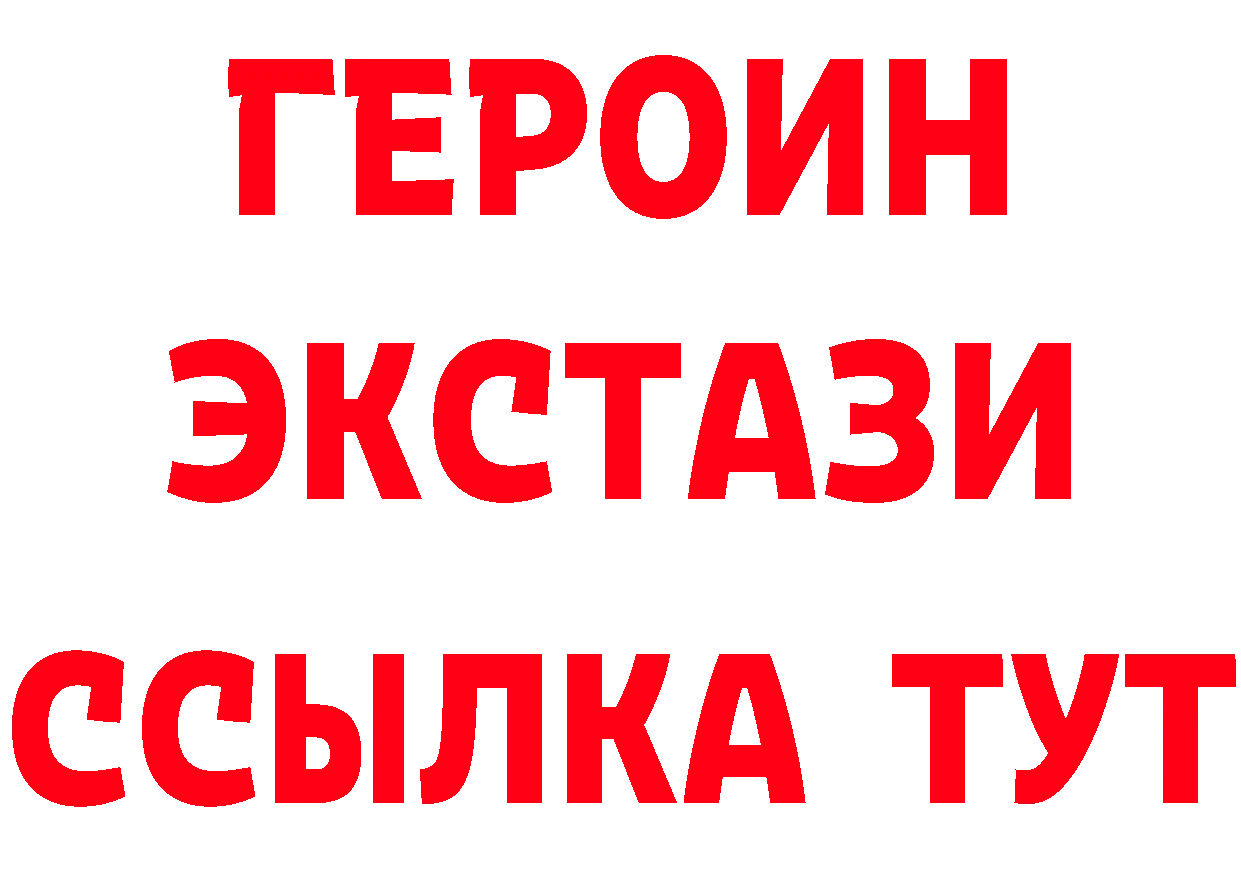 ГЕРОИН ЭКСТАЗИ ССЫЛКА ТУТ